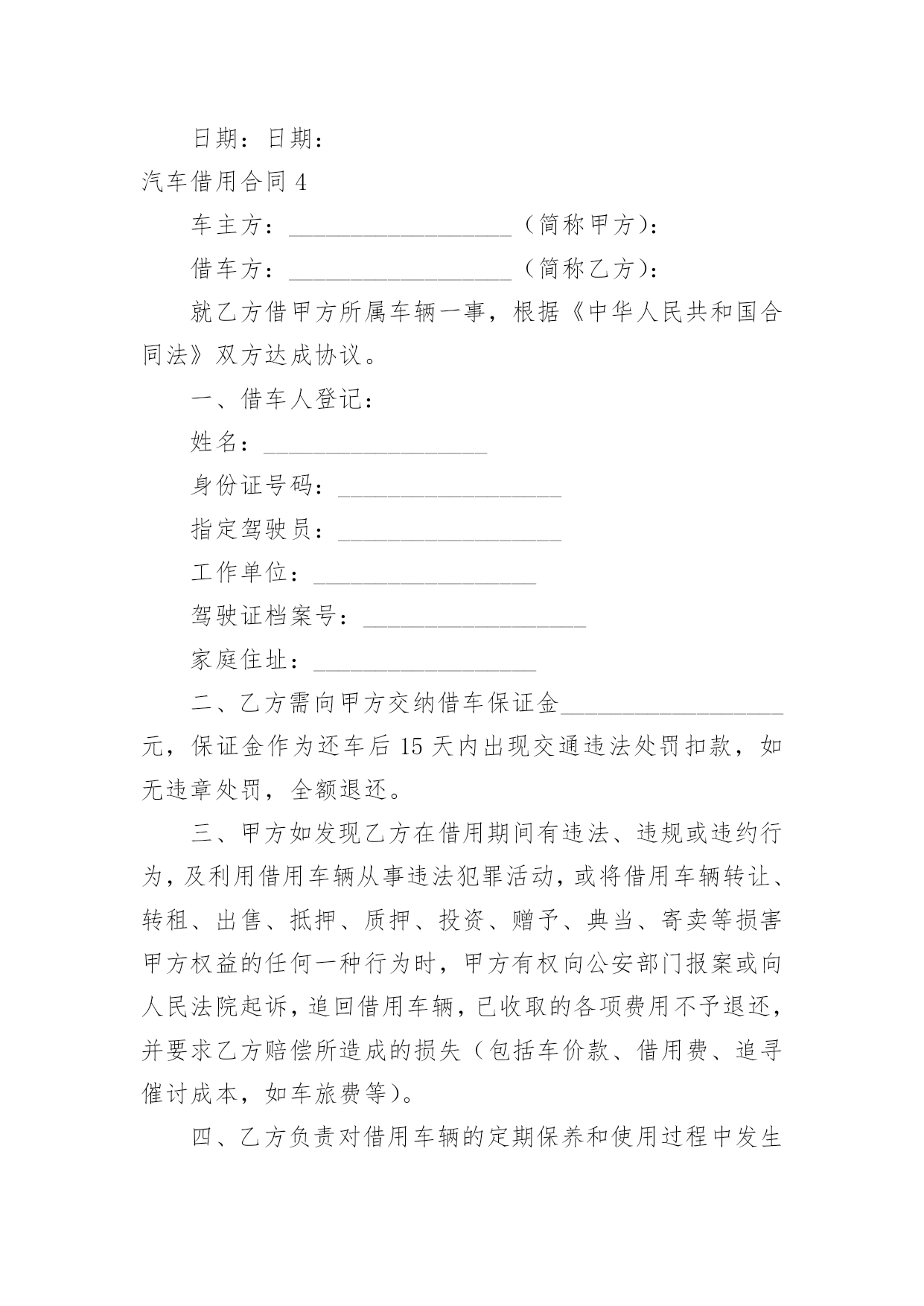 日期：日期：

汽车借用合同 4

车主方：__________________（简称甲方）：

借车方：__________________（简称乙方）：

就乙方借甲方所属车辆一事，根据《中华人民共和国合同法》双方达成协议。

一、借车人登记：

姓名：__________________

身份证号码：__________________

指定驾驶员：__________________

工作单位：__________________

驾驶证档案号：__________________

家庭住址：__________________

二、乙方需向甲方交纳借车保证金__________________元，保证金作为还车后 15 天内出现交通违法处罚扣款，如无违章处罚，全额退还。

三、甲方如发现乙方在借用期间有违法、违规或违约行为，及利用借用车辆从事违法犯罪活动，或将借用车辆转让、转租、出售、抵押、质押、投资、赠予、典当、寄卖等损害甲方权益的任何一种行为时，甲方有权向公安部门报案或向人民法院起诉，追回借用车辆，已收取的各项费用不予退还，并要求乙方赔偿所造成的损失（包括车价款、借用费、追寻催讨成本，如车旅费等）。

四、乙方负责对借用车辆的定期保养和使用过程中发生